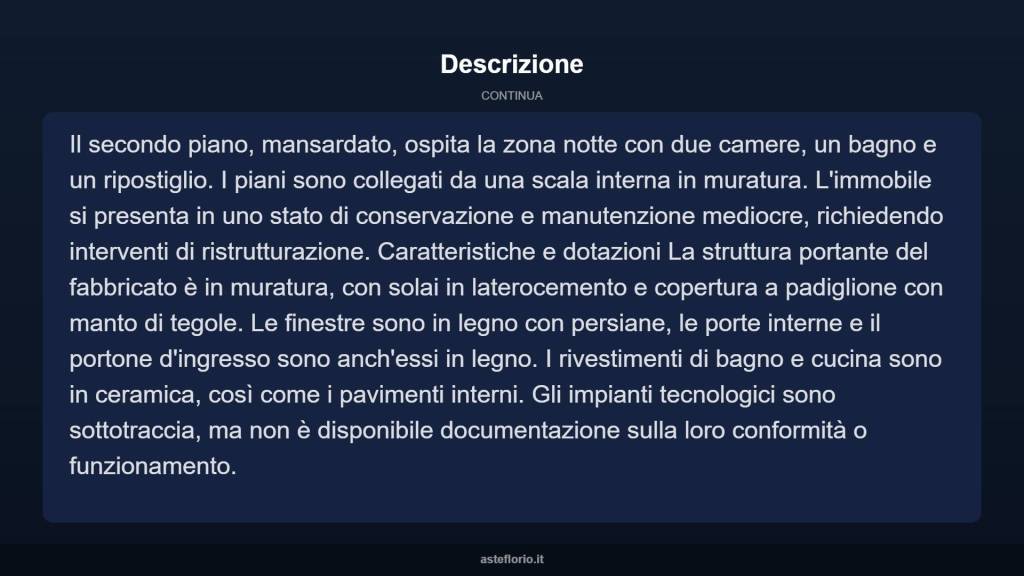 Descrizione

CONTINUA

Il secondo piano, mansardato, ospita la zona notte con due camere, un bagno e un ripostiglio. I piani sono collegati da una scala interna in muratura. L'immobile si presenta in uno stato di conservazione e manutenzione mediocre, richiedendo interventi di ristrutturazione. Caratteristiche e dotazioni La struttura portante del fabbricato è in muratura, con solai in laterocemento e copertura a padiglione con manto di tegole. Le finestre sono in legno con persiane, le porte interne e il portone d'ingresso sono anch'essi in legno. I rivestimenti di bagno e cucina sono in ceramica, così come i pavimenti interni. Gli impianti tecnologici sono sottotraccia, ma non è disponibile documentazione sulla loro conformità o funzionamento.

asteflorio.it